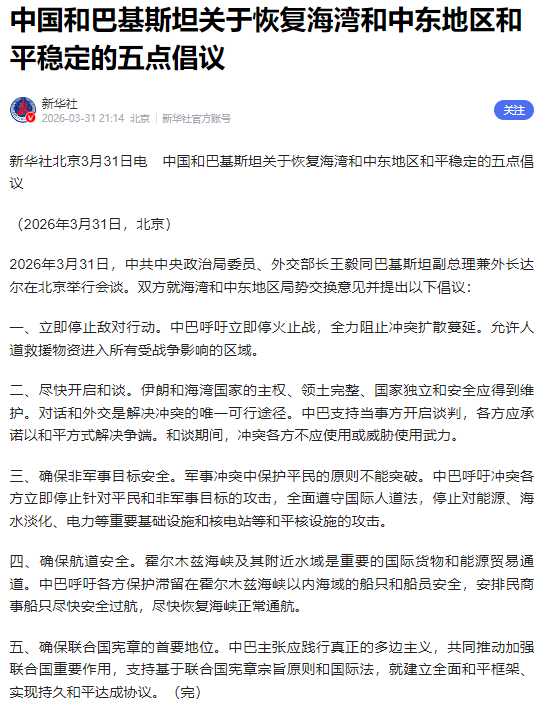 中国和巴基斯坦关于恢复海湾和中东地区和平稳定的五点倡议

新华社
2026-03-31 21:14 北京 | 新华社官方账号

关注

新华社北京3月31日电　中国和巴基斯坦关于恢复海湾和中东地区和平稳定的五点倡议

（2026年3月31日，北京）

2026年3月31日，中共中央政治局委员、外交部长王毅同巴基斯坦副总理兼外长达尔在北京举行会谈。双方就海湾和中东地区局势交换意见并提出以下倡议：

一、立即停止敌对行动。中巴呼吁立即停火止战，全力阻止冲突扩散蔓延。允许人道救援物资进入所有受战争影响的区域。

二、尽快开启和谈。伊朗和海湾国家的主权、领土完整、国家独立和安全应得到维护。对话和外交是解决冲突的唯一可行途径。中巴支持当事方开启谈判，各方应承诺以和平方式解决争端。和谈期间，冲突各方不应使用或威胁使用武力。

三、确保非军事目标安全。军事冲突中保护平民的原则不能突破。中巴呼吁冲突各方立即停止针对平民和非军事目标的攻击，全面遵守国际人道法，停止对能源、海水淡化、电力等重要基础设施和核电站等和平核设施的攻击。

四、确保航道安全。霍尔木兹海峡及其附近水域是重要的国际货物和能源贸易通道。中巴呼吁各方保护滞留在霍尔木兹海峡以内海域的船只和船员安全，安排民商事船只尽快安全过航，尽快恢复海峡正常通航。

五、确保联合国宪章的首要地位。中巴主张应践行真正的多边主义，共同推动加强联合国重要作用，支持基于联合国宪章宗旨原则和国际法，就建立全面和平框架、实现持久和平达成协议。（完）